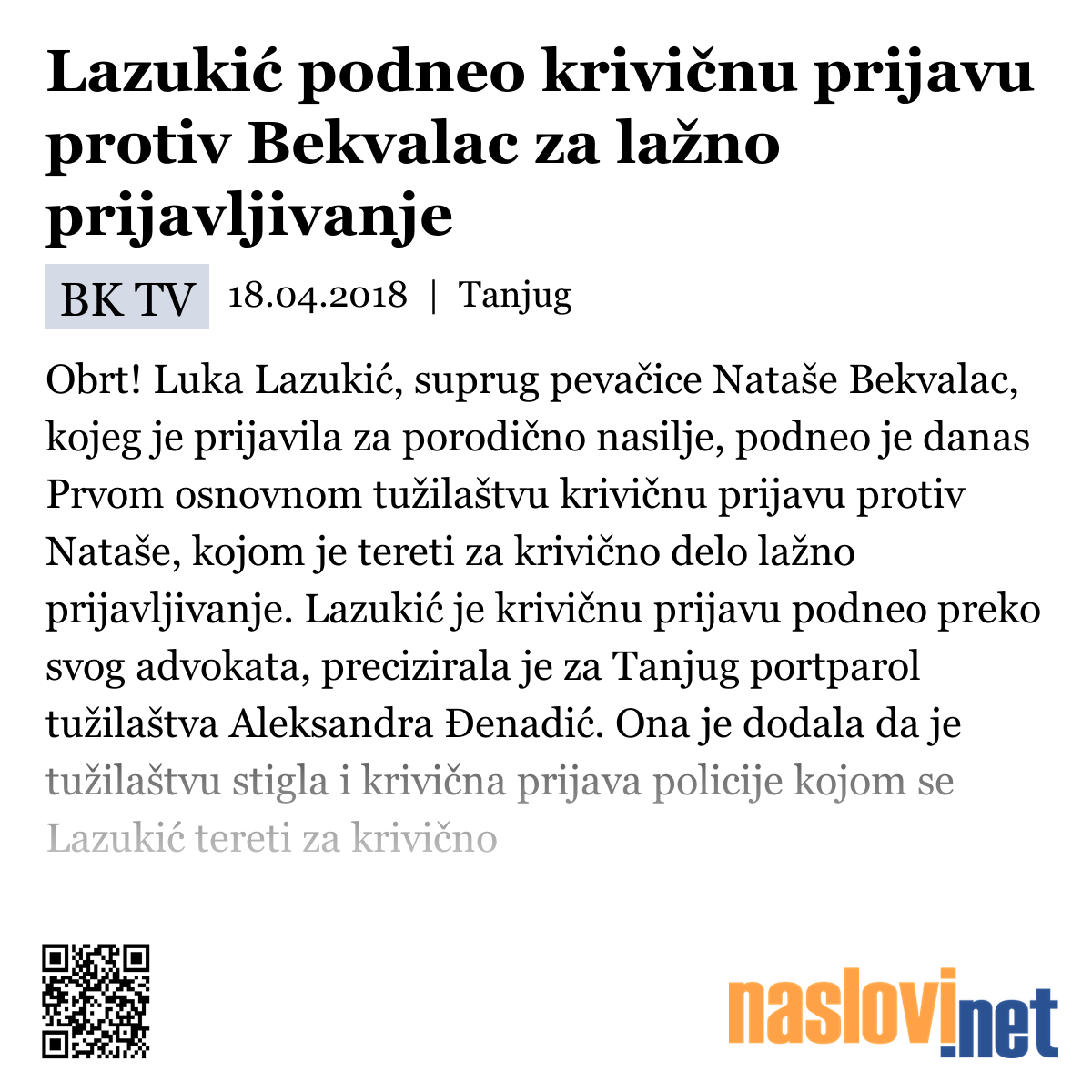 Lazukić podneo krivičnu prijavu protiv Bekvalac za lažno prijavljivanje

BK TV 18.04.2018 | Tanjug

Obrt! Luka Lazukić, suprug pevačice Nataše Bekvalac, kojeg je prijavila za porodično nasilje, podneo je danas Prvom osnovnom tužilaštvu krivičnu prijavu protiv Nataše, kojom je tereti za krivično delo lažno prijavljivanje. Lazukić je krivičnu prijavu podneo preko svog advokata, precizirala je za Tanjug portparol tužilaštva Aleksandra Đenadić. Ona je dodala da je tužilaštvu stigla i krivična prijava policije kojom se Lazukić tereti za krivično

naslovi.net